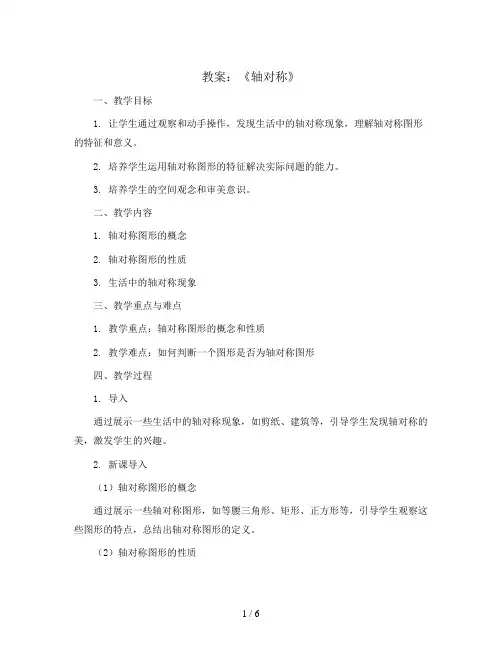 教案：《轴对称》

一、教学目标

1. 让学生通过观察和动手操作，发现生活中的轴对称现象，理解轴对称图形的特征和意义。

2. 培养学生运用轴对称图形的特征解决实际问题的能力。

3. 培养学生的空间观念和审美意识。

二、教学内容

1. 轴对称图形的概念

2. 轴对称图形的性质

3. 生活中的轴对称现象

三、教学重点与难点

1. 教学重点：轴对称图形的概念和性质

2. 教学难点：如何判断一个图形是否为轴对称图形

四、教学过程

1. 导入

通过展示一些生活中的轴对称现象，如剪纸、建筑等，引导学生发现轴对称的美，激发学生的兴趣。

2. 新课导入

（1）轴对称图形的概念

通过展示一些轴对称图形，如等腰三角形、矩形、正方形等，引导学生观察这些图形的特点，总结出轴对称图形的定义。

（2）轴对称图形的性质

1 / 6